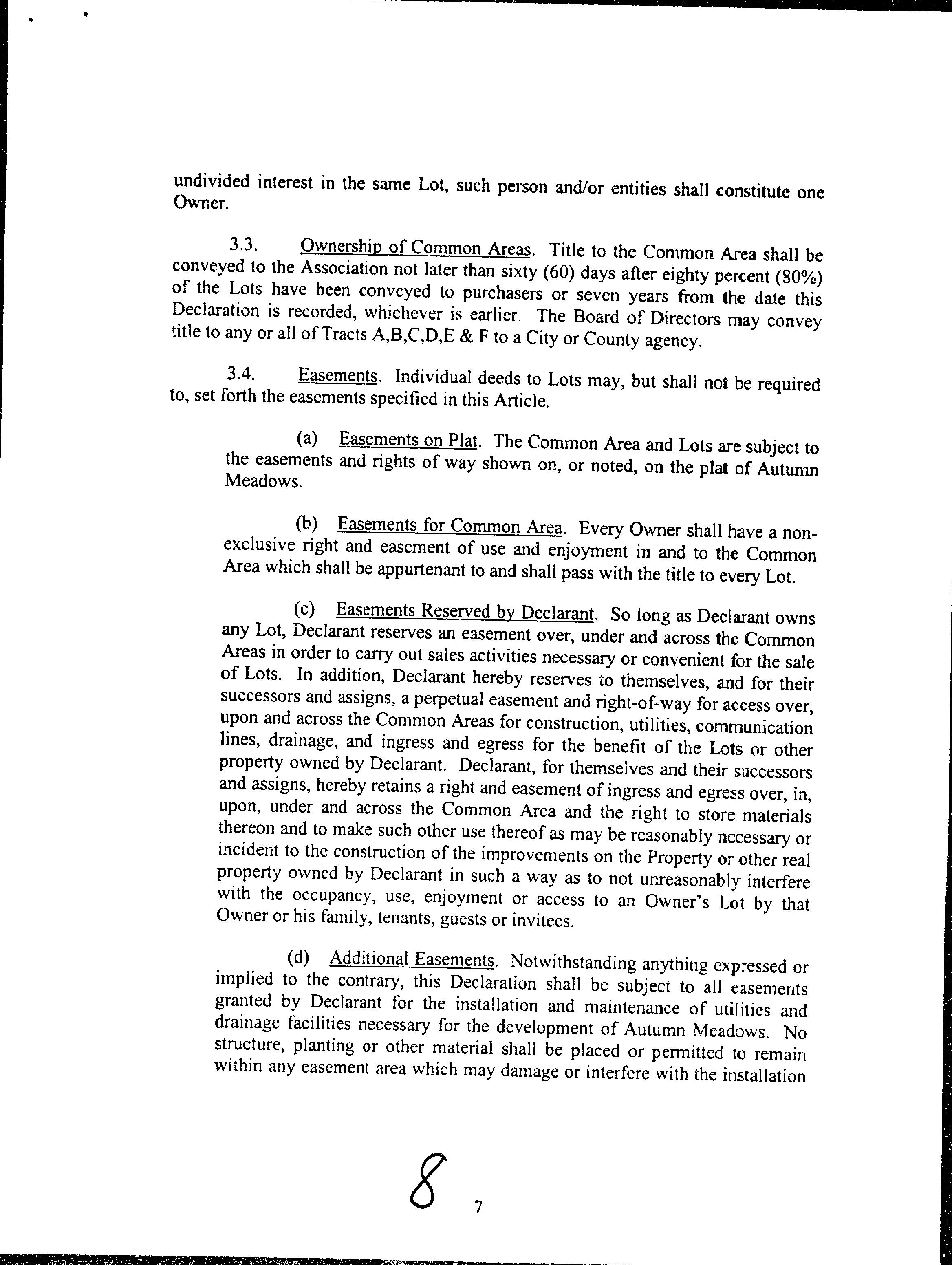 undivided interest in the same Lot, such person and/or entities shall constitute one Owner.

3.3. Ownership of Common Areas. Title to the Common Area shall be conveyed to the Association not later than sixty (60) days after eighty percent (80%) of the Lots have been conveyed to purchasers or seven years from the date this Declaration is recorded, whichever is earlier. The Board of Directors may convey title to any or all of Tracts A,B,C,D,E & F to a City or County agency.

3.4. Easements. Individual deeds to Lots may, but shall not be required to, set forth the easements specified in this Article.

(a) Easements on Plat. The Common Area and Lots are subject to the easements and rights of way shown on, or noted, on the plat of Autumn Meadows.

(b) Easements for Common Area. Every Owner shall have a non-exclusive right and easement of use and enjoyment in and to the Common Area which shall be appurtenant to and shall pass with the title to every Lot.

(c) Easements Reserved by Declarant. So long as Declarant owns any Lot, Declarant reserves an easement over, under and across the Common Areas in order to carry out sales activities necessary or convenient for the sale of Lots. In addition, Declarant hereby reserves to themselves, and for their successors and assigns, a perpetual easement and right-of-way for access over, upon and across the Common Areas for construction, utilities, communication lines, drainage, and ingress and egress for the benefit of the Lots or other property owned by Declarant. Declarant, for themselves and their successors and assigns, hereby retains a right and easement of ingress and egress over, in, upon, under and across the Common Area and the right to store materials thereon and to make such other use thereof as may be reasonably necessary or incident to the construction of the improvements on the Property or other real property owned by Declarant in such a way as to not unreasonably interfere with the occupancy, use, enjoyment or access to an Owner's Lot by that Owner or his family, tenants, guests or invitees.

(d) Additional Easements. Notwithstanding anything expressed or implied to the contrary, this Declaration shall be subject to all easements granted by Declarant for the installation and maintenance of utilities and drainage facilities necessary for the development of Autumn Meadows. No structure, planting or other material shall be placed or permitted to remain within any easement area which may damage or interfere with the installation

8

7